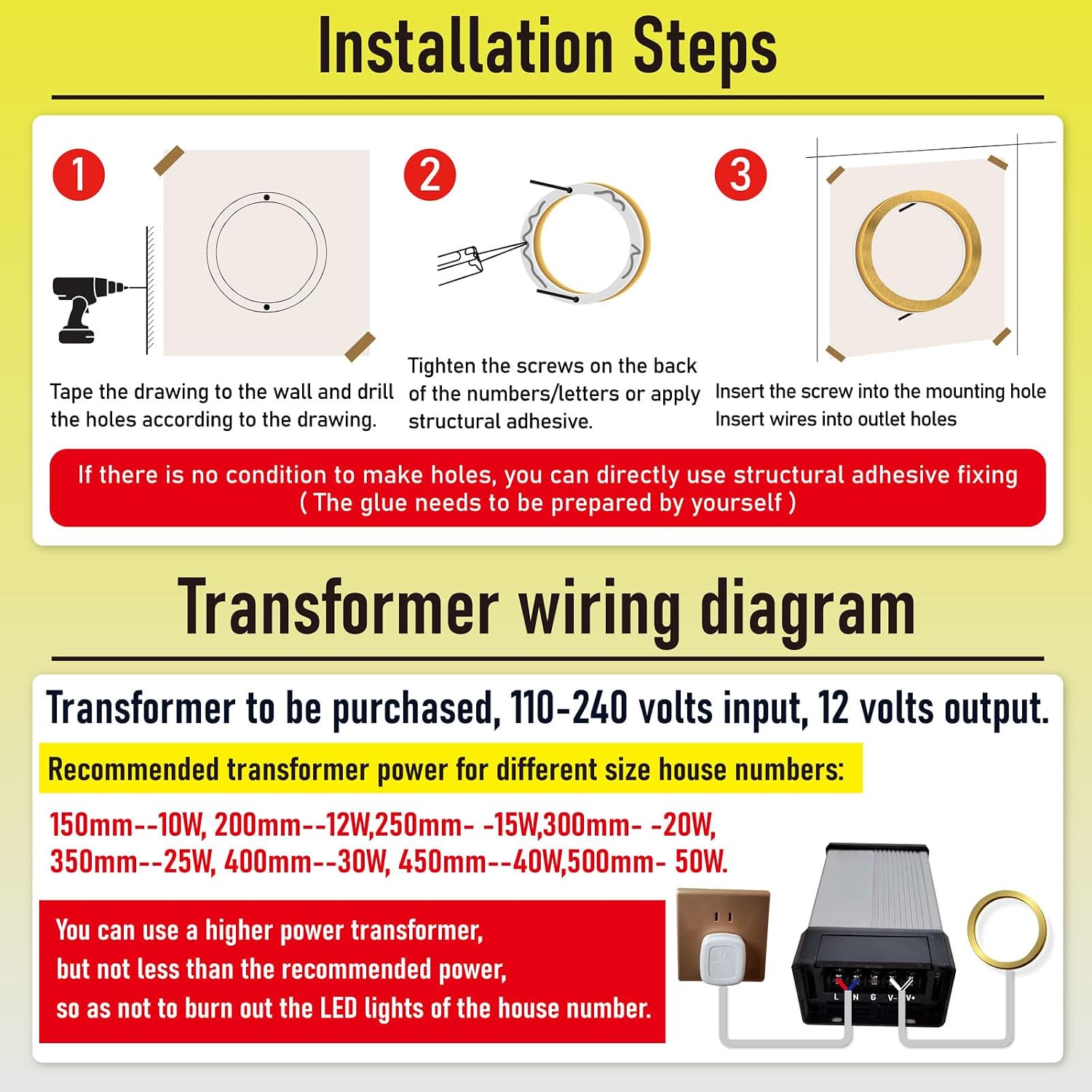 Installation Steps

1

Tape the drawing to the wall and drill the holes according to the drawing.

2

Tighten the screws on the back of the numbers/letters or apply structural adhesive.

3

Insert the screw into the mounting hole
Insert wires into outlet holes

If there is no condition to make holes, you can directly use structural adhesive fixing
( The glue needs to be prepared by yourself )

Transformer wiring diagram

Transformer to be purchased, 110-240 volts input, 12 volts output.

Recommended transformer power for different size house numbers:

150mm--10W, 200mm--12W,250mm- -15W,300mm- -20W,
350mm--25W, 400mm--30W, 450mm--40W,500mm- 50W.

You can use a higher power transformer,
but not less than the recommended power,
so as not to burn out the LED lights of the house number.

L N G V- V+